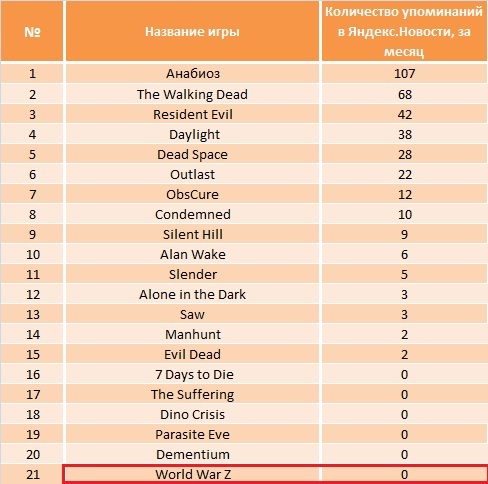 | № | Название игры | Количество упоминаний в Яндекс.Новости, за месяц |
|---|---|---|
| 1 | Анабиоз | 107 |
| 2 | The Walking Dead | 68 |
| 3 | Resident Evil | 42 |
| 4 | Daylight | 38 |
| 5 | Dead Space | 28 |
| 6 | Outlast | 22 |
| 7 | ObsCure | 12 |
| 8 | Condemned | 10 |
| 9 | Silent Hill | 9 |
| 10 | Alan Wake | 6 |
| 11 | Slender | 5 |
| 12 | Alone in the Dark | 3 |
| 13 | Saw | 3 |
| 14 | Manhunt | 2 |
| 15 | Evil Dead | 2 |
| 16 | 7 Days to Die | 0 |
| 17 | The Suffering | 0 |
| 18 | Dino Crisis | 0 |
| 19 | Parasite Eve | 0 |
| 20 | Dementium | 0 |
| 21 | World War Z | 0 |